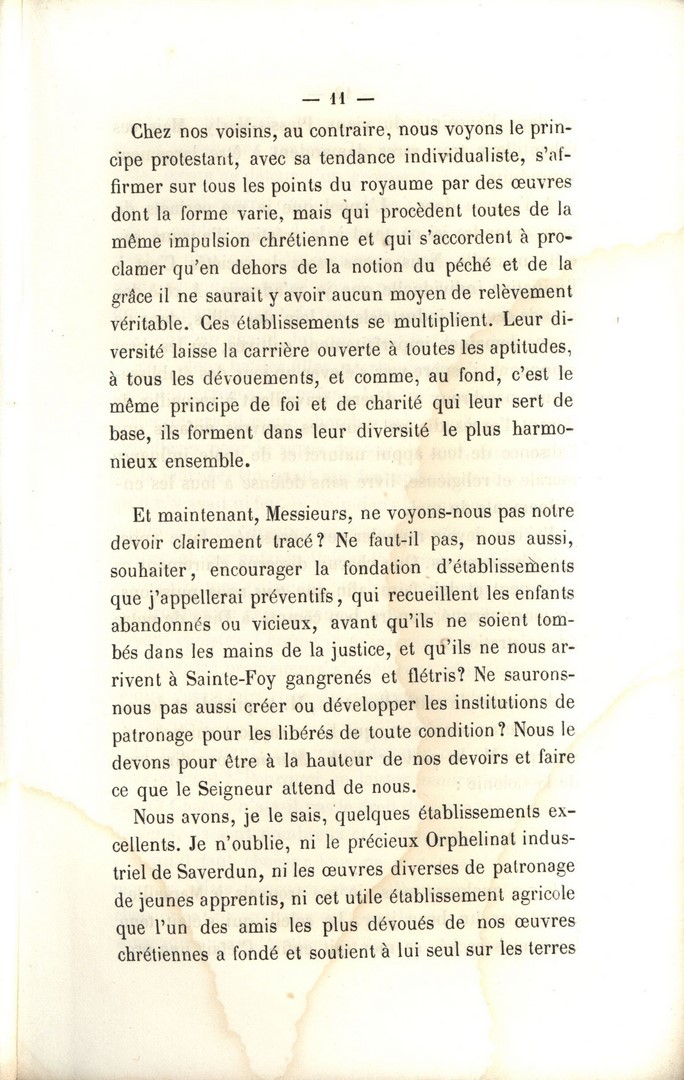 — 11 —

Chez nos voisins, au contraire, nous voyons le principe protestant, avec sa tendance individualiste, s'affirmer sur tous les points du royaume par des œuvres dont la forme varie, mais qui procèdent toutes de la même impulsion chrétienne et qui s'accordent à proclamer qu'en dehors de la notion du péché et de la grâce il ne saurait y avoir aucun moyen de relèvement véritable. Ces établissements se multiplient. Leur diversité laisse la carrière ouverte à toutes les aptitudes, à tous les dévouements, et comme, au fond, c'est le même principe de foi et de charité qui leur sert de base, ils forment dans leur diversité le plus harmonieux ensemble.

Et maintenant, Messieurs, ne voyons-nous pas notre devoir clairement tracé? Ne faut-il pas, nous aussi, souhaiter, encourager la fondation d'établissements que j'appellerai préventifs, qui recueillent les enfants abandonnés ou vicieux, avant qu'ils ne soient tombés dans les mains de la justice, et qu'ils ne nous arrivent à Sainte-Foy gangrenés et flétris? Ne saurons-nous pas aussi créer ou développer les institutions de patronage pour les libérés de toute condition? Nous le devons pour être à la hauteur de nos devoirs et faire ce que le Seigneur attend de nous.

Nous avons, je le sais, quelques établissements excellents. Je n'oublie, ni le précieux Orphelinat industriel de Saverdun, ni les œuvres diverses de patronage de jeunes apprentis, ni cet utile établissement agricole que l'un des amis les plus dévoués de nos œuvres chrétiennes a fondé et soutient à lui seul sur les terres